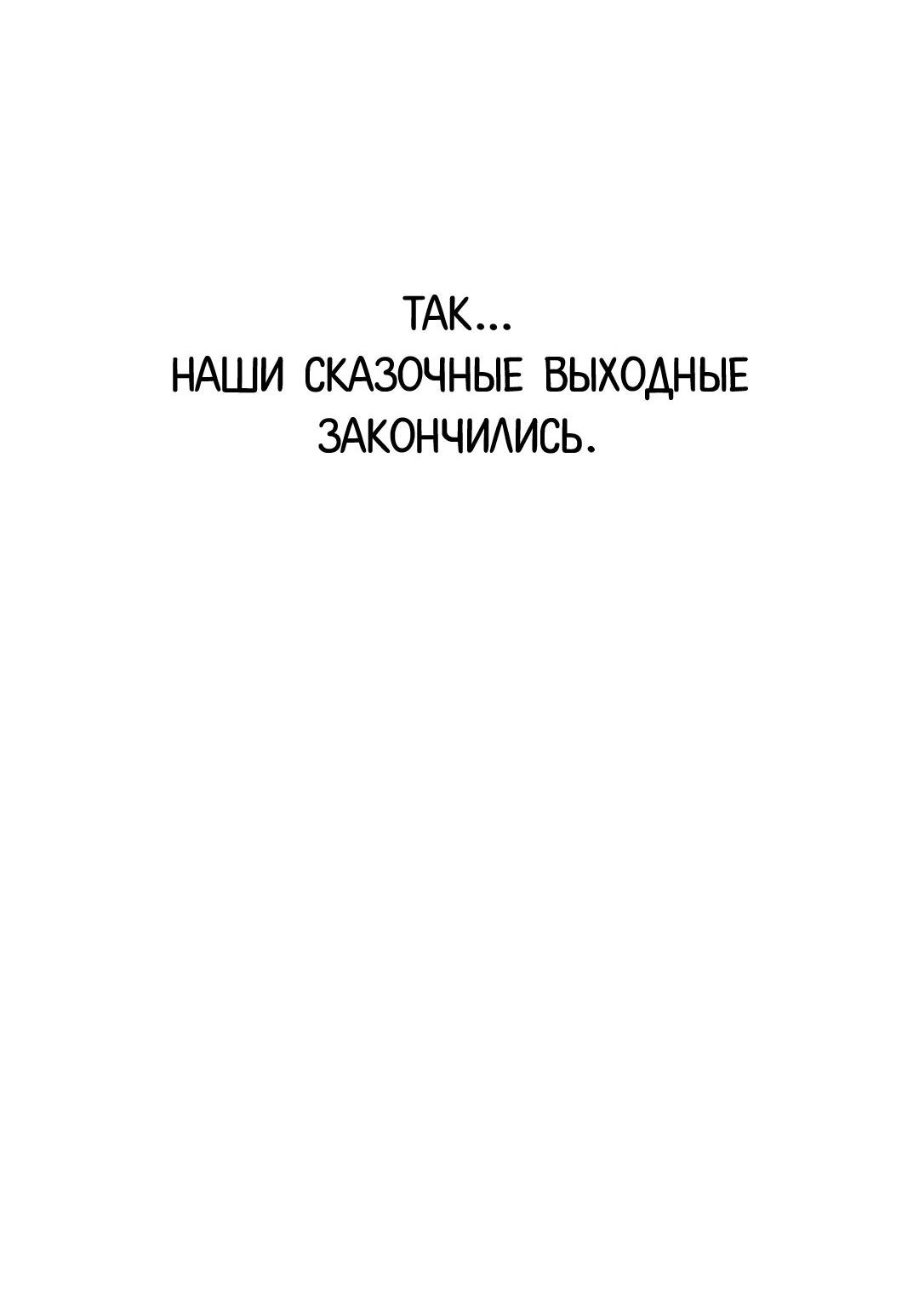 ТАК...
НАШИ СКАЗОЧНЫЕ ВЫХОДНЫЕ ЗАКОНЧИЛИСЬ.